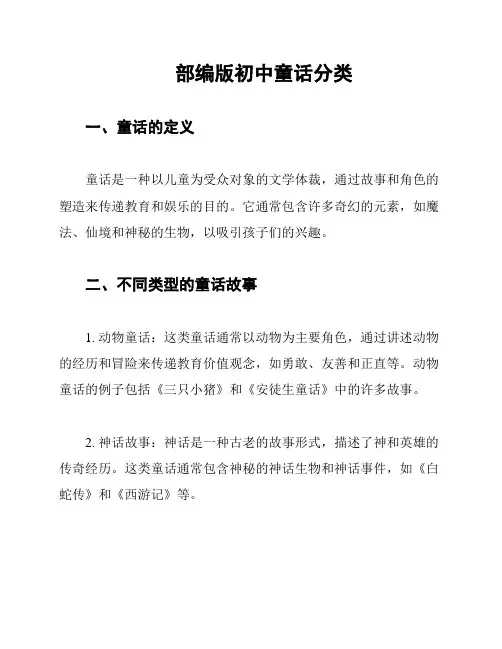 部编版初中童话分类

一、童话的定义

童话是一种以儿童为受众对象的文学体裁，通过故事和角色的塑造来传递教育和娱乐的目的。它通常包含许多奇幻的元素，如魔法、仙境和神秘的生物，以吸引孩子们的兴趣。

二、不同类型的童话故事

1. 动物童话：这类童话通常以动物为主要角色，通过讲述动物的经历和冒险来传递教育价值观念，如勇敢、友善和正直等。动物童话的例子包括《三只小猪》和《安徒生童话》中的许多故事。

2. 神话故事：神话是一种古老的故事形式，描述了神和英雄的传奇经历。这类童话通常包含神秘的神话生物和神话事件，如《白蛇传》和《西游记》等。